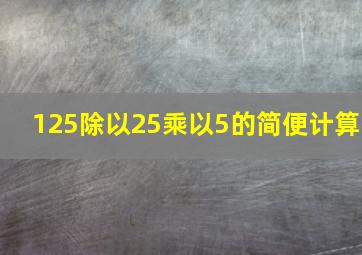 125除以25乘以5的简便计算